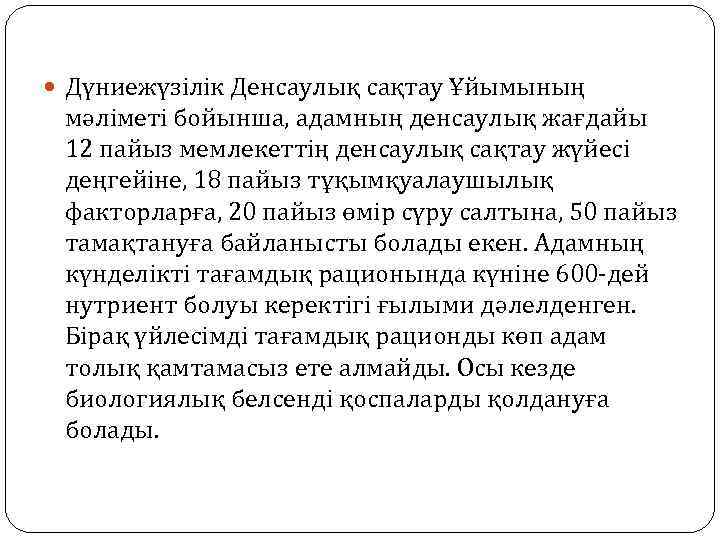 Дүниежүзілік Денсаулық сақтау Ұйымының мәліметі бойынша, адамның денсаулық жағдайы 12 пайыз мемлекеттің денсаулық сақтау жүйесі деңгейіне, 18 пайыз тұқымқуалаушылық факторларға, 20 пайыз өмір сүру салтына, 50 пайыз тамақтануға байланысты болады екен. Адамның күнделікті тағамдық рационында күніне 600-дей нутриент болуы керектігі ғылыми дәлелденген. Бірақ үйлесімді тағамдық рационды көп адам толық қамтамасыз ете алмайды. Осы кезде биологиялық белсенді қоспаларды қолдануға болады.